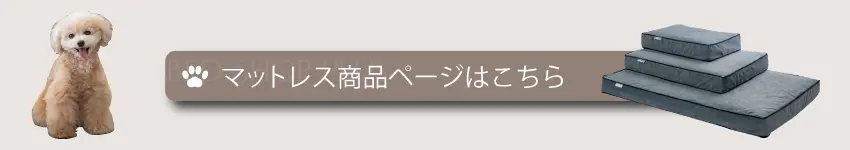 マットレス商品ページはこちら